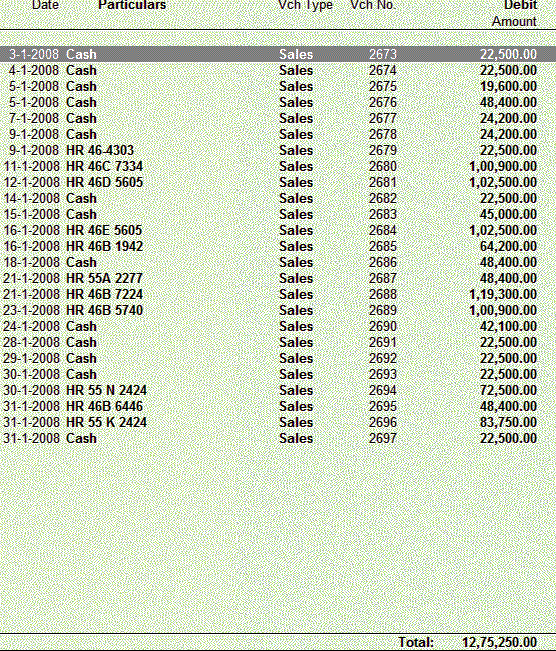 | Date | Particulars | Vch Type | Vch No. | Debit Amount |
|---|---|---|---|---|
| 3-1-2008 | Cash | Sales | 2673 | 22,500.00 |
| 4-1-2008 | Cash | Sales | 2674 | 22,500.00 |
| 5-1-2008 | Cash | Sales | 2675 | 19,600.00 |
| 5-1-2008 | Cash | Sales | 2676 | 48,400.00 |
| 7-1-2008 | Cash | Sales | 2677 | 24,200.00 |
| 9-1-2008 | Cash | Sales | 2678 | 24,200.00 |
| 9-1-2008 | HR 46-4303 | Sales | 2679 | 22,500.00 |
| 11-1-2008 | HR 46C 7334 | Sales | 2680 | 1,00,900.00 |
| 12-1-2008 | HR 46D 5605 | Sales | 2681 | 1,02,500.00 |
| 14-1-2008 | Cash | Sales | 2682 | 22,500.00 |
| 15-1-2008 | Cash | Sales | 2683 | 45,000.00 |
| 16-1-2008 | HR 46E 5605 | Sales | 2684 | 1,02,500.00 |
| 16-1-2008 | HR 46B 1942 | Sales | 2685 | 64,200.00 |
| 18-1-2008 | Cash | Sales | 2686 | 48,400.00 |
| 21-1-2008 | HR 55A 2277 | Sales | 2687 | 48,400.00 |
| 21-1-2008 | HR 46B 7224 | Sales | 2688 | 1,19,300.00 |
| 23-1-2008 | HR 46B 5740 | Sales | 2689 | 1,00,900.00 |
| 24-1-2008 | Cash | Sales | 2690 | 42,100.00 |
| 28-1-2008 | Cash | Sales | 2691 | 22,500.00 |
| 29-1-2008 | Cash | Sales | 2692 | 22,500.00 |
| 30-1-2008 | Cash | Sales | 2693 | 22,500.00 |
| 30-1-2008 | HR 55 N 2424 | Sales | 2694 | 72,500.00 |
| 31-1-2008 | HR 46B 6446 | Sales | 2695 | 48,400.00 |
| 31-1-2008 | HR 55 K 2424 | Sales | 2696 | 83,750.00 |
| 31-1-2008 | Cash | Sales | 2697 | 22,500.00 |

Total: 12,75,250.00